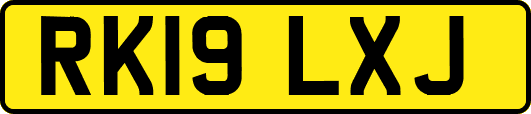 RK19 LXJ